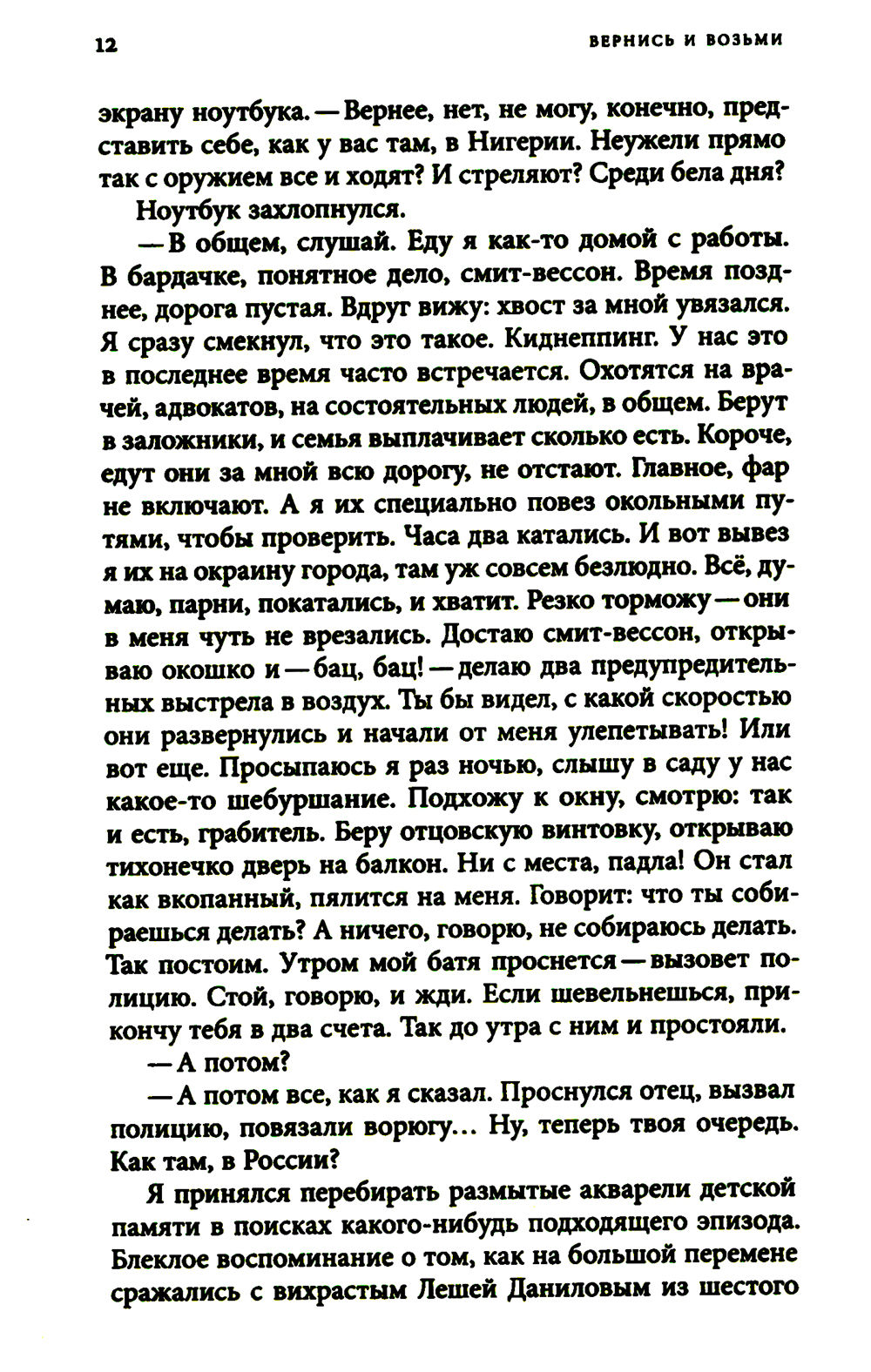 12 ВЕРНИСЬ И ВОЗЬМИ

экрану ноутбука. — Вернее, нет, не могу, конечно, представить себе, как у вас там, в Нигерии. Неужели прямо так с оружием все и ходят? И стреляют? Среди бела дня?

Ноутбук захлопнулся.

— В общем, слушай. Еду я как-то домой с работы. В бардачке, понятное дело, смит-вессон. Время позднее, дорога пустая. Вдруг вижу: хвост за мной увязался. Я сразу смекнул, что это такое. Киднеппинг. У нас это в последнее время часто встречается. Охотятся на врачей, адвокатов, на состоятельных людей, в общем. Берут в заложники, и семья выплачивает сколько есть. Короче, едут они за мной всю дорогу, не отстают. Главное, фар не включают. А я их специально повез окольными путями, чтобы проверить. Часа два катались. И вот вывез я их на окраину города, там уж совсем безлюдно. Всё, думаю, парни, покатались, и хватит. Резко торможу — они в меня чуть не врезались. Достаю смит-вессон, открываю окошко и — бац, бац! — делаю два предупредительных выстрела в воздух. Ты бы видел, с какой скоростью они развернулись и начали от меня улепетывать! Или вот еще. Просыпаюсь я раз ночью, слышу в саду у нас какое-то шебуршание. Подхожу к окну, смотрю: так и есть, грабитель. Беру отцовскую винтовку, открываю тихонечко дверь на балкон. Ни с места, падла! Он стал как вкопанный, пялится на меня. Говорит: что ты собираешься делать? А ничего, говорю, не собираюсь делать. Так постоим. Утром мой батя проснется — вызовет полицию. Стой, говорю, и жди. Если шевельнешься, прикончу тебя в два счета. Так до утра с ним и простояли.

— А потом?

— А потом все, как я сказал. Проснулся отец, вызвал полицию, повязали ворюгу... Ну, теперь твоя очередь. Как там, в России?

Я принялся перебирать размытые акварели детской памяти в поисках какого-нибудь подходящего эпизода. Блеклое воспоминание о том, как на большой перемене сражались с вихрастым Лешей Даниловым из шестого